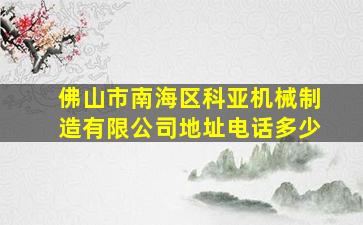 佛山市南海区科亚机械制造有限公司地址电话多少